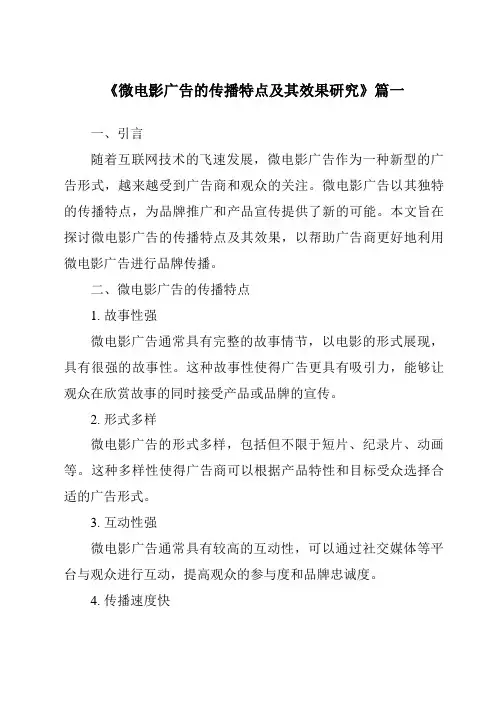 《微电影广告的传播特点及其效果研究》篇一

一、引言

随着互联网技术的飞速发展，微电影广告作为一种新型的广告形式，越来越受到广告商和观众的关注。微电影广告以其独特的传播特点，为品牌推广和产品宣传提供了新的可能。本文旨在探讨微电影广告的传播特点及其效果，以帮助广告商更好地利用微电影广告进行品牌传播。

二、微电影广告的传播特点

1. 故事性强

微电影广告通常具有完整的故事情节，以电影的形式展现，具有很强的故事性。这种故事性使得广告更具有吸引力，能够让观众在欣赏故事的同时接受产品或品牌的宣传。

2. 形式多样

微电影广告的形式多样，包括但不限于短片、纪录片、动画等。这种多样性使得广告商可以根据产品特性和目标受众选择合适的广告形式。

3. 互动性强

微电影广告通常具有较高的互动性，可以通过社交媒体等平台与观众进行互动，提高观众的参与度和品牌忠诚度。

4. 传播速度快